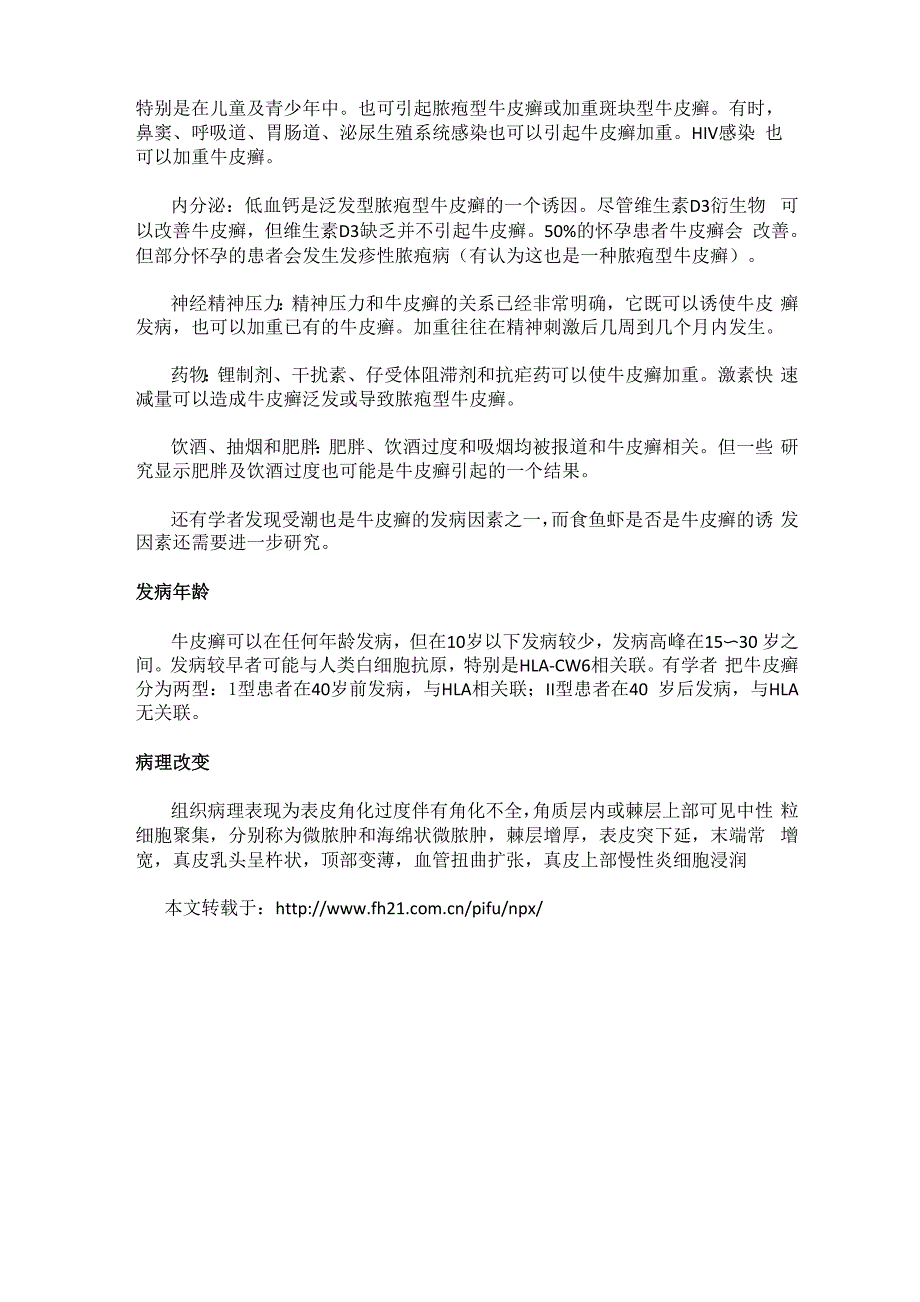 特别是在儿童及青少年中。也可引起脓疱型牛皮癣或加重斑块型牛皮癣。有时，鼻窦、呼吸道、胃肠道、泌尿生殖系统感染也可以引起牛皮癣加重。HIV感染 也可以加重牛皮癣。

内分泌：低血钙是泛发型脓疱型牛皮癣的一个诱因。尽管维生素D3衍生物 可以改善牛皮癣，但维生素D3缺乏并不引起牛皮癣。50%的怀孕患者牛皮癣会 改善。但部分怀孕的患者会发生发疹性脓疱病（有认为这也是一种脓疱型牛皮癣）。

神经精神压力：精神压力和牛皮癣的关系已经非常明确，它既可以诱使牛皮 癣发病，也可以加重已有的牛皮癣。加重往往在精神刺激后几周到几个月内发生。

药物：锂制剂、干扰素、仔受体阻滞剂和抗疟药可以使牛皮癣加重。激素快 速减量可以造成牛皮癣泛发或导致脓疱型牛皮癣。

饮酒、抽烟和肥胖：肥胖、饮酒过度和吸烟均被报道和牛皮癣相关。但一些 研究显示肥胖及饮酒过度也可能是牛皮癣引起的一个结果。

还有学者发现受潮也是牛皮癣的发病因素之一，而食鱼虾是否是牛皮癣的诱 发因素还需要进一步研究。

发病年龄

牛皮癣可以在任何年龄发病，但在10岁以下发病较少，发病高峰在15〜30 岁之间。发病较早者可能与人类白细胞抗原，特别是HLA-CW6相关联。有学者 把牛皮癣分为两型：I型患者在40岁前发病，与HLA相关联；II型患者在40 岁后发病，与HLA无关联。

病理改变

组织病理表现为表皮角化过度伴有角化不全，角质层内或棘层上部可见中性 粒细胞聚集，分别称为微脓肿和海绵状微脓肿，棘层增厚，表皮突下延，末端常 增宽，真皮乳头呈杵状，顶部变薄，血管扭曲扩张，真皮上部慢性炎细胞浸润

本文转载于：http://www.fh21.com.cn/pifu/npx/